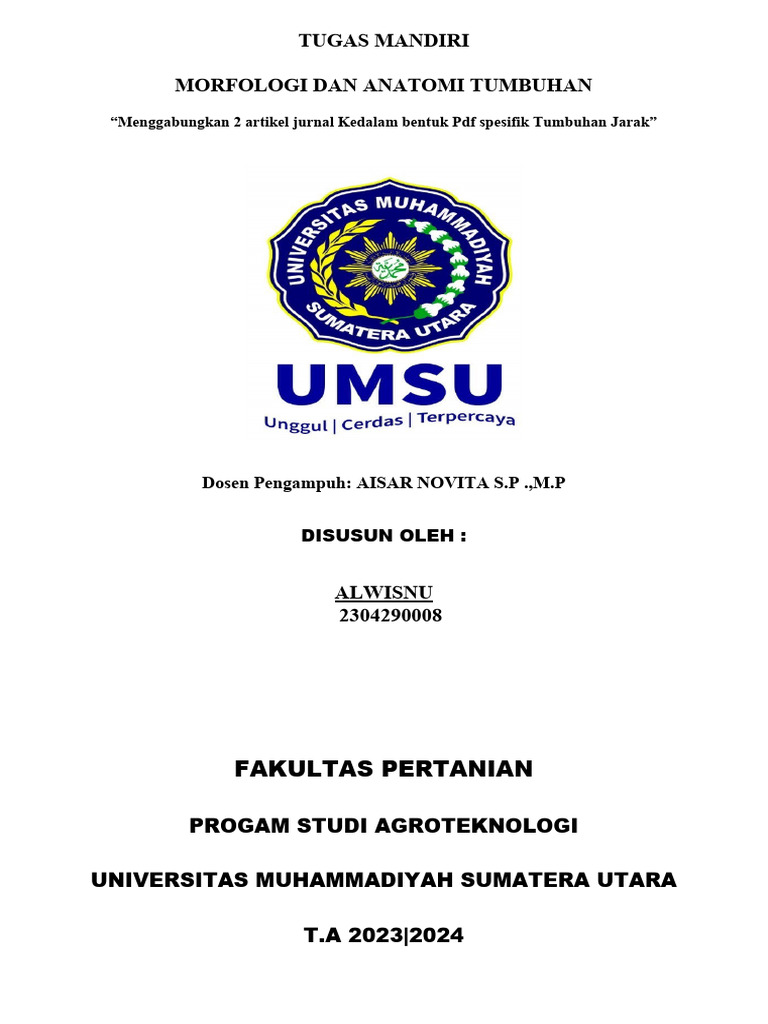 TUGAS MANDIRI

MORFOLOGI DAN ANATOMI TUMBUHAN

“Menggabungkan 2 artikel jurnal Kedalam bentuk Pdf spesifik Tumbuhan Jarak”

UNIVERSITAS MUHAMMADIYAH SUMATERA UTARA

UMSU

Unggul | Cerdas | Terpercaya

Dosen Pengampuh: AISAR NOVITA S.P .,M.P

DISUSUN OLEH :

ALWISNU
2304290008

FAKULTAS PERTANIAN

PROGAM STUDI AGROTEKNOLOGI

UNIVERSITAS MUHAMMADIYAH SUMATERA UTARA

T.A 2023|2024